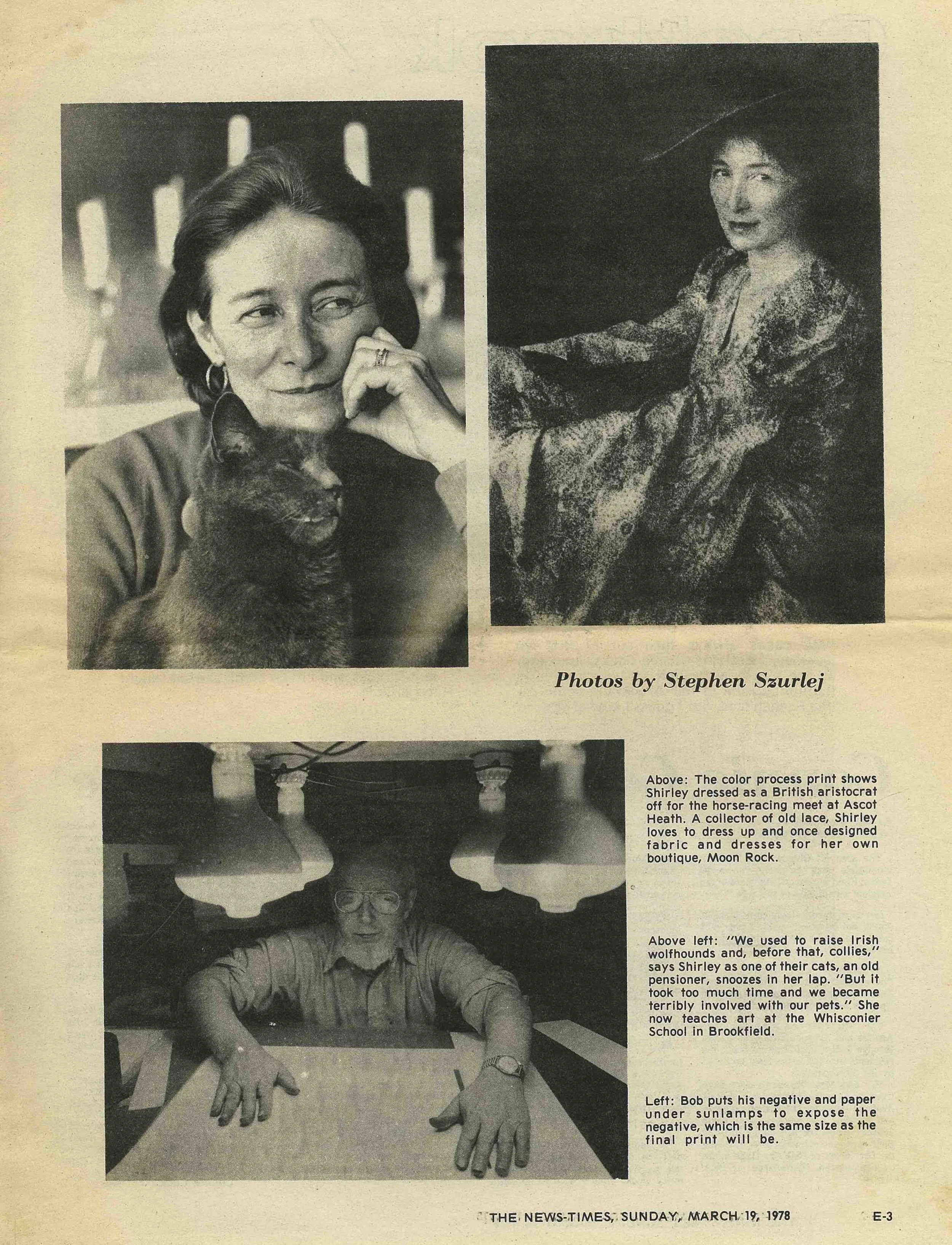 Photos by Stephen Szurlej

Above: The color process print shows Shirley dressed as a British aristocrat off for the horse-racing meet at Ascot Heath. A collector of old lace, Shirley loves to dress up and once designed fabric and dresses for her own boutique, Moon Rock.

Above left: "We used to raise Irish wolfhounds and, before that, collies," says Shirley as one of their cats, an old pensioner, snoozes in her lap. "But it took too much time and we became terribly involved with our pets." She now teaches art at the Whisconier School in Brookfield.

Left: Bob puts his negative and paper under sunlamps to expose the negative, which is the same size as the final print will be.

THE NEWS-TIMES, SUNDAY, MARCH 19, 1978

E-3